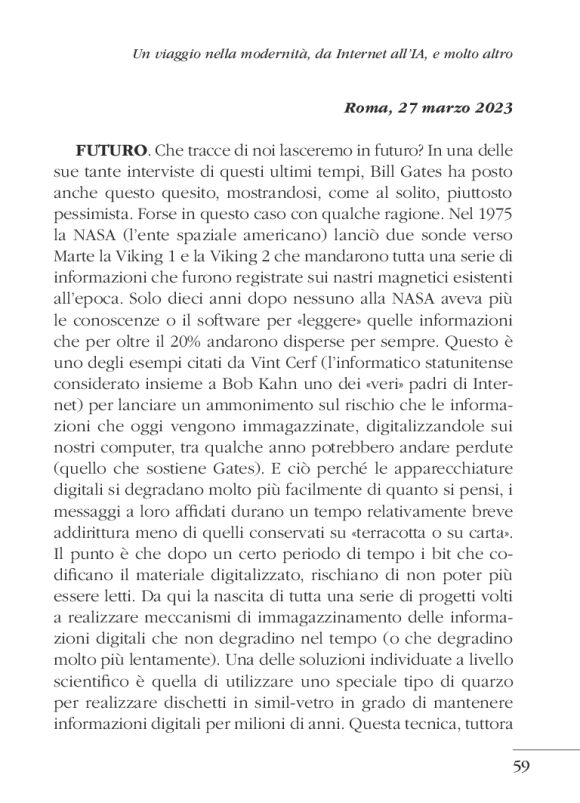 Un viaggio nella modernità, da Internet all'IA, e molto altro

Roma, 27 marzo 2023

FUTURO. Che tracce di noi lasceremo in futuro? In una delle sue tante interviste di questi ultimi tempi, Bill Gates ha posto anche questo quesito, mostrandosi, come al solito, piuttosto pessimista. Forse in questo caso con qualche ragione. Nel 1975 la NASA (l'ente spaziale americano) lanciò due sonde verso Marte la Viking 1 e la Viking 2 che mandarono tutta una serie di informazioni che furono registrate sui nastri magnetici esistenti all'epoca. Solo dieci anni dopo nessuno alla NASA aveva più le conoscenze o il software per «leggere» quelle informazioni che per oltre il 20% andarono disperse per sempre. Questo è uno degli esempi citati da Vint Cerf (l'informatico statunitense considerato insieme a Bob Kahn uno dei «veri» padri di Internet) per lanciare un ammonimento sul rischio che le informazioni che oggi vengono immagazzinate, digitalizzandole sui nostri computer, tra qualche anno potrebbero andare perdute (quello che sostiene Gates). E ciò perché le apparecchiature digitali si degradano molto più facilmente di quanto si pensi, i messaggi a loro affidati durano un tempo relativamente breve addirittura meno di quelli conservati su «terracotta o su carta». Il punto è che dopo un certo periodo di tempo i bit che codificano il materiale digitalizzato, rischiano di non poter più essere letti. Da qui la nascita di tutta una serie di progetti volti a realizzare meccanismi di immagazzinamento delle informazioni digitali che non degradino nel tempo (o che degradino molto più lentamente). Una delle soluzioni individuate a livello scientifico è quella di utilizzare uno speciale tipo di quarzo per realizzare dischetti in simil-vetro in grado di mantenere informazioni digitali per milioni di anni. Questa tecnica, tuttora

59